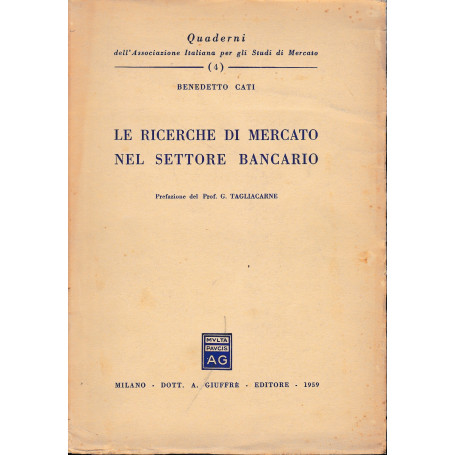 Quaderni
dell'Associazione Italiana per gli Studi di Mercato
(4)

BENEDETTO CATI

LE RICERCHE DI MERCATO NEL SETTORE BANCARIO

Prefazione del Prof. G. TAGLIACARNE

MVLTA PAVCIS AG

MILANO - DOTT. A. GIUFFRÈ - EDITORE - 1959